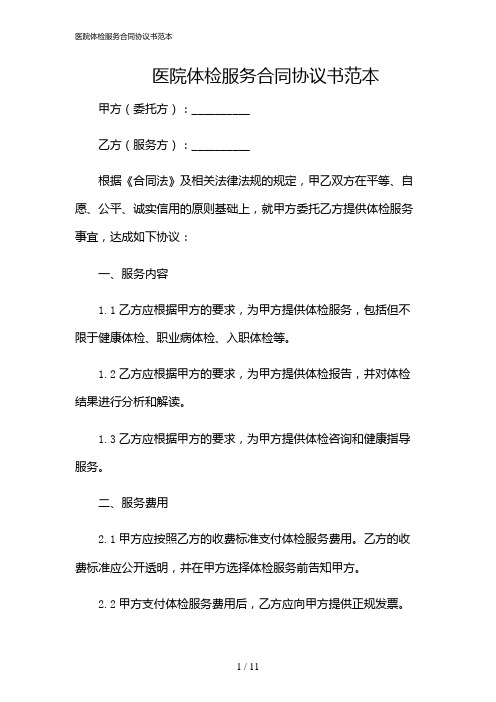 医院体检服务合同协议书范本

医院体检服务合同协议书范本

甲方（委托方）：__________

乙方（服务方）：__________

根据《合同法》及相关法律法规的规定，甲乙双方在平等、自愿、公平、诚实信用的原则基础上，就甲方委托乙方提供体检服务事宜，达成如下协议：

一、服务内容

1.1 乙方应根据甲方的要求，为甲方提供体检服务，包括但不限于健康体检、职业病体检、入职体检等。

1.2 乙方应根据甲方的要求，为甲方提供体检报告，并对体检结果进行分析和解读。

1.3 乙方应根据甲方的要求，为甲方提供体检咨询和健康指导服务。

二、服务费用

2.1 甲方应按照乙方的收费标准支付体检服务费用。乙方的收费标准应公开透明，并在甲方选择体检服务前告知甲方。

2.2 甲方支付体检服务费用后，乙方应向甲方提供正规发票。

1 / 11